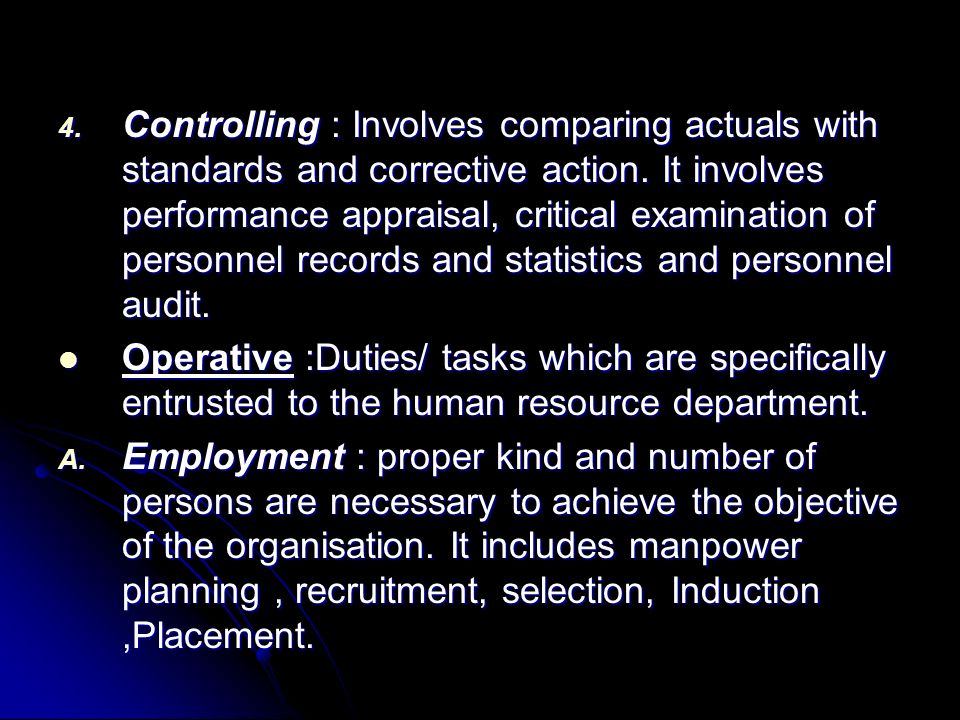 4. Controlling : Involves comparing actuals with standards and corrective action. It involves performance appraisal, critical examination of personnel records and statistics and personnel audit.

● Operative :Duties/ tasks which are specifically entrusted to the human resource department.

A. Employment : proper kind and number of persons are necessary to achieve the objective of the organisation. It includes manpower planning , recruitment, selection, Induction ,Placement.